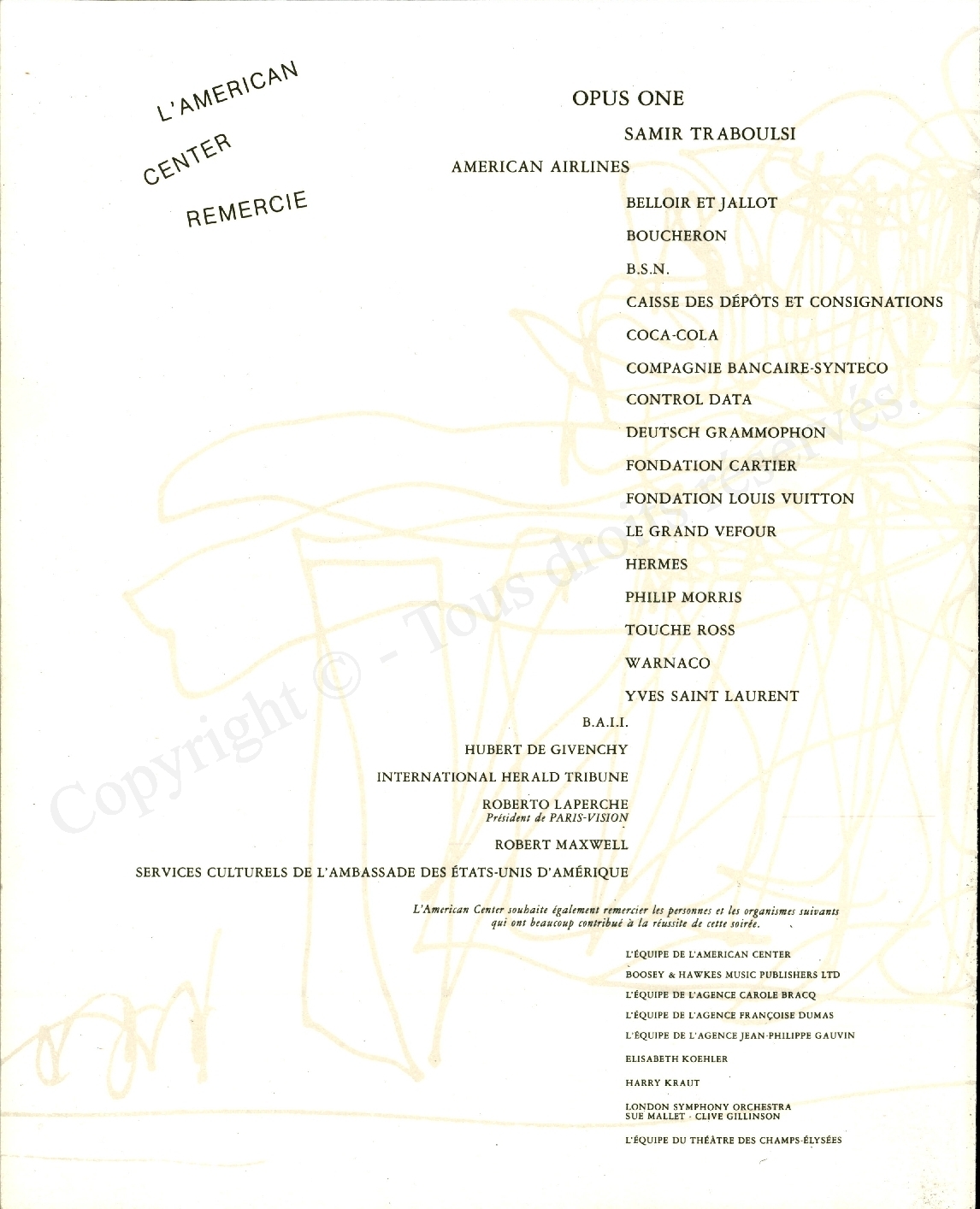 L'AMERICAN

CENTER

REMERCIE

OPUS ONE

SAMIR TRABOULSI

AMERICAN AIRLINES

BELLOIR ET JALLOT

BOUCHERON

B.S.N.

CAISSE DES DÉPÔTS ET CONSIGNATIONS

COCA-COLA

COMPAGNIE BANCAIRE-SYNTECO

CONTROL DATA

DEUTSCH GRAMMOPHON

FONDATION CARTIER

FONDATION LOUIS VUITTON

LE GRAND VEFOUR

HERMES

PHILIP MORRIS

TOUCHE ROSS

WARNACO

YVES SAINT LAURENT

B.A.I.I.

HUBERT DE GIVENCHY

INTERNATIONAL HERALD TRIBUNE

ROBERTO LAPERCHE
Président de PARIS-VISION

ROBERT MAXWELL

SERVICES CULTURELS DE L'AMBASSADE DES ÉTATS-UNIS D'AMÉRIQUE

L'American Center souhaite également remercier les personnes et les organismes suivants qui ont beaucoup contribué à la réussite de cette soirée.

L'ÉQUIPE DE L'AMERICAN CENTER

BOOSEY & HAWKES MUSIC PUBLISHERS LTD

L'ÉQUIPE DE L'AGENCE CAROLE BRACQ

L'ÉQUIPE DE L'AGENCE FRANÇOISE DUMAS

L'ÉQUIPE DE L'AGENCE JEAN-PHILIPPE GAUVIN

ELISABETH KOEHLER

HARRY KRAUT

LONDON SYMPHONY ORCHESTRA
SUE MALLET · CLIVE GILLINSON

L'ÉQUIPE DU THÉÂTRE DES CHAMPS-ÉLYSÉES

Copyright © - Tous droits réservés.